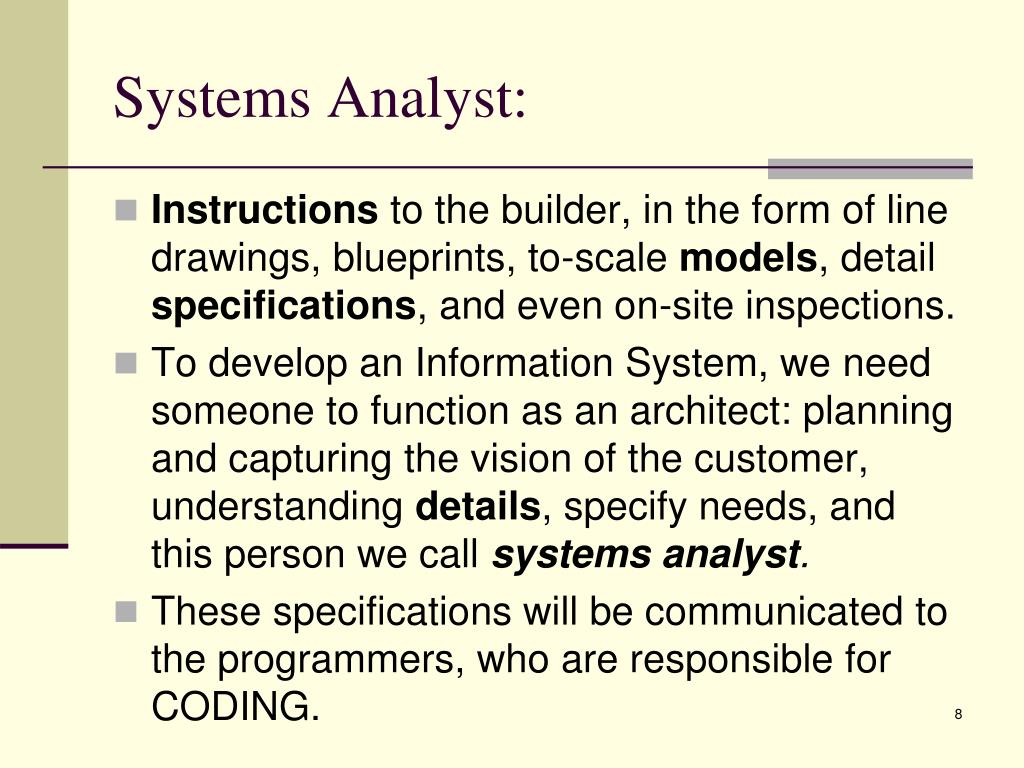 Systems Analyst:

Instructions to the builder, in the form of line drawings, blueprints, to-scale models, detail specifications, and even on-site inspections.

To develop an Information System, we need someone to function as an architect: planning and capturing the vision of the customer, understanding details, specify needs, and this person we call systems analyst.

These specifications will be communicated to the programmers, who are responsible for CODING.

8